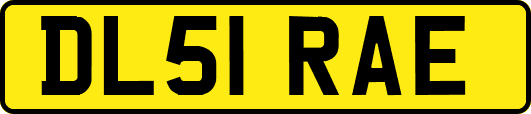 DL51 RAE